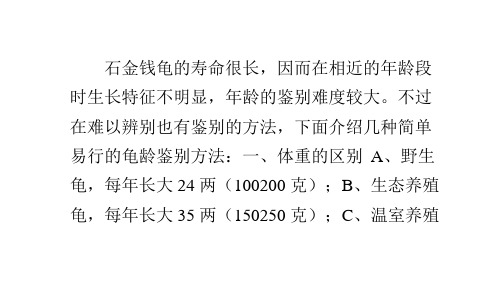 石金钱龟的寿命很长，因而在相近的年龄段时生长特征不明显，年龄的鉴别难度较大。不过在难以辨别也有鉴别的方法，下面介绍几种简单易行的龟龄鉴别方法：一、体重的区别 A、野生龟，每年长大 24 两（100200 克）；B、生态养殖龟，每年长大 35 两（150250 克）；C、温室养殖